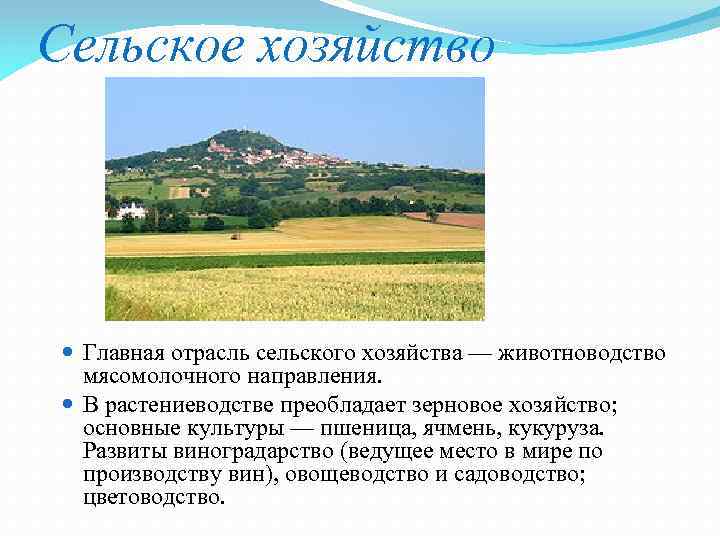 Сельское хозяйство

Главная отрасль сельского хозяйства — животноводство мясомолочного направления.

В растениеводстве преобладает зерновое хозяйство; основные культуры — пшеница, ячмень, кукуруза. Развиты виноградарство (ведущее место в мире по производству вин), овощеводство и садоводство; цветоводство.